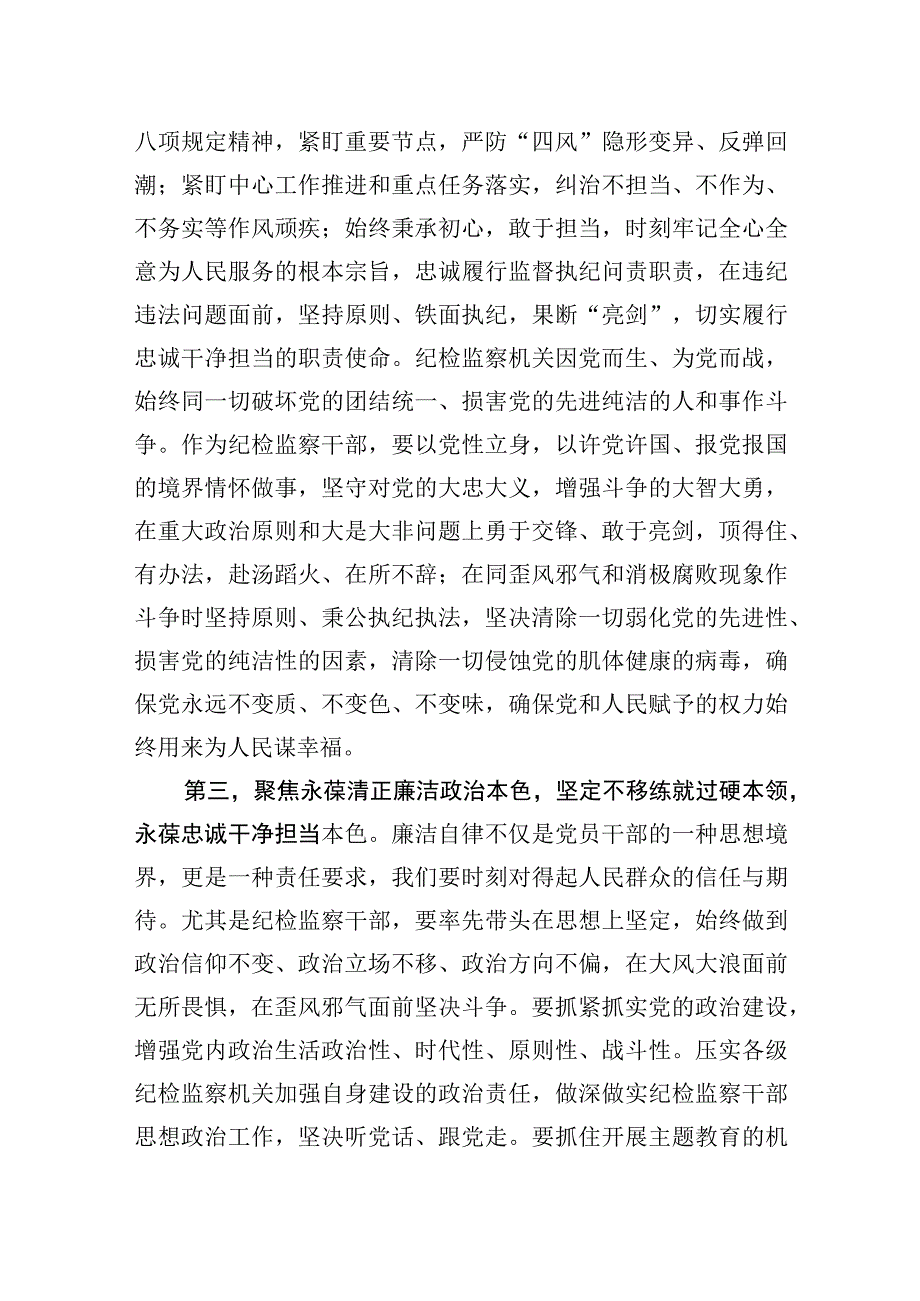 八项规定精神，紧盯重要节点，严防“四风”隐形变异、反弹回潮；紧盯中心工作推进和重点任务落实，纠治不担当、不作为、不务实等作风顽疾；始终秉承初心，敢于担当，时刻牢记全心全意为人民服务的根本宗旨，忠诚履行监督执纪问责职责，在违纪违法问题面前，坚持原则、铁面执纪，果断“亮剑”，切实履行忠诚干净担当的职责使命。纪检监察机关因党而生、为党而战，始终同一切破坏党的团结统一、损害党的先进纯洁的人和事作斗争。作为纪检监察干部，要以党性立身，以许党许国、报党报国的境界情怀做事，坚守对党的大忠大义，增强斗争的大智大勇，在重大政治原则和大是大非问题上勇于交锋、敢于亮剑，顶得住、有办法，赴汤蹈火、在所不辞；在同歪风邪气和消极腐败现象作斗争时坚持原则、秉公执纪执法，坚决清除一切弱化党的先进性、损害党的纯洁性的因素，清除一切侵蚀党的肌体健康的病毒，确保党永远不变质、不变色、不变味，确保党和人民赋予的权力始终用来为人民谋幸福。

第三，聚焦永葆清正廉洁政治本色，坚定不移练就过硬本领，永葆忠诚干净担当本色。廉洁自律不仅是党员干部的一种思想境界，更是一种责任要求，我们要时刻对得起人民群众的信任与期待。尤其是纪检监察干部，要率先带头在思想上坚定，始终做到政治信仰不变、政治立场不移、政治方向不偏，在大风大浪面前无所畏惧，在歪风邪气面前坚决斗争。要抓紧抓实党的政治建设，增强党内政治生活政治性、时代性、原则性、战斗性。压实各级纪检监察机关加强自身建设的政治责任，做深做实纪检监察干部思想政治工作，坚决听党话、跟党走。要抓住开展主题教育的机